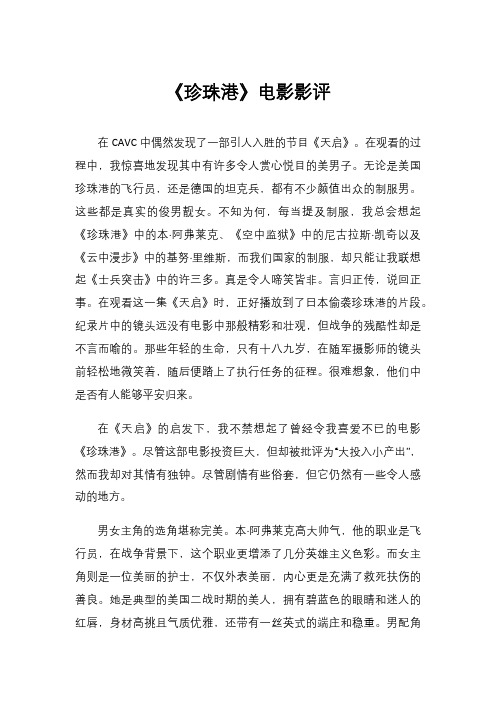 《珍珠港》电影影评

在 CAVC 中偶然发现了一部引人入胜的节目《天启》。在观看的过程中，我惊喜地发现其中有许多令人赏心悦目的美男子。无论是美国珍珠港的飞行员，还是德国的坦克兵，都有不少颜值出众的制服男。这些都是真实的俊男靓女。不知为何，每当提及制服，我总会想起《珍珠港》中的本·阿弗莱克、《空中监狱》中的尼古拉斯·凯奇以及《云中漫步》中的基努·里维斯，而我们国家的制服，却只能让我联想起《士兵突击》中的许三多。真是令人啼笑皆非。言归正传，说回正事。在观看这一集《天启》时，正好播放到了日本偷袭珍珠港的片段。纪录片中的镜头远没有电影中那般精彩和壮观，但战争的残酷性却是不言而喻的。那些年轻的生命，只有十八九岁，在随军摄影师的镜头前轻松地微笑着，随后便踏上了执行任务的征程。很难想象，他们中是否有人能够平安归来。

在《天启》的启发下，我不禁想起了曾经令我喜爱不已的电影《珍珠港》。尽管这部电影投资巨大，但却被批评为"大投入小产出"，然而我却对其情有独钟。尽管剧情有些俗套，但它仍然有一些令人感动的地方。

男女主角的选角堪称完美。本·阿弗莱克高大帅气，他的职业是飞行员，在战争背景下，这个职业更增添了几分英雄主义色彩。而女主角则是一位美丽的护士，不仅外表美丽，内心更是充满了救死扶伤的善良。她是典型的美国二战时期的美人，拥有碧蓝色的眼睛和迷人的红唇，身材高挑且气质优雅，还带有一丝英式的端庄和稳重。男配角